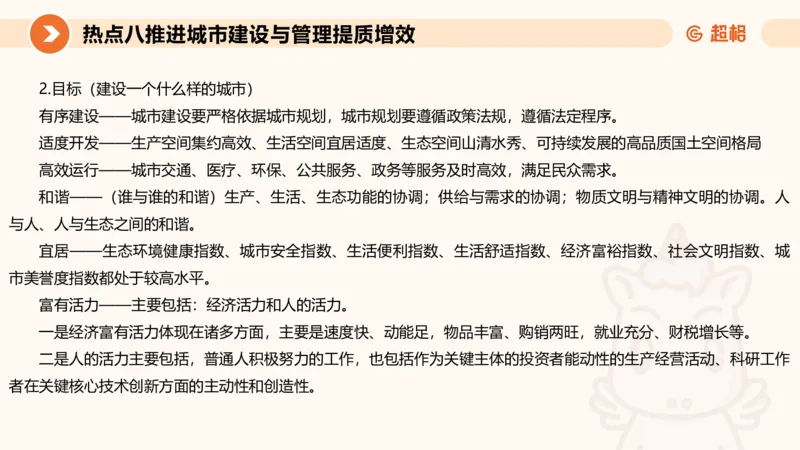 热点八推进城市建设与管理提质增效

超格

2.目标（建设一个什么样的城市）

有序建设——城市建设要严格依据城市规划，城市规划要遵循政策法规，遵循法定程序。

适度开发——生产空间集约高效、生活空间宜居适度、生态空间山清水秀、可持续发展的高品质国土空间格局

高效运行——城市交通、医疗、环保、公共服务、政务等服务及时高效，满足民众需求。

和谐——（谁与谁的和谐）生产、生活、生态功能的协调；供给与需求的协调；物质文明与精神文明的协调。人与人、人与生态之间的和谐。

宜居——生态环境健康指数、城市安全指数、生活便利指数、生活舒适指数、经济富裕指数、社会文明指数、城市美誉度指数都处于较高水平。

富有活力——主要包括：经济活力和人的活力。

一是经济富有活力体现在诸多方面，主要是速度快、动能足，物品丰富、购销两旺，就业充分、财税增长等。

二是人的活力主要包括，普通人积极努力的工作，也包括作为关键主体的投资者能动性的生产经营活动、科研工作者在关键核心技术创新方面的主动性和创造性。